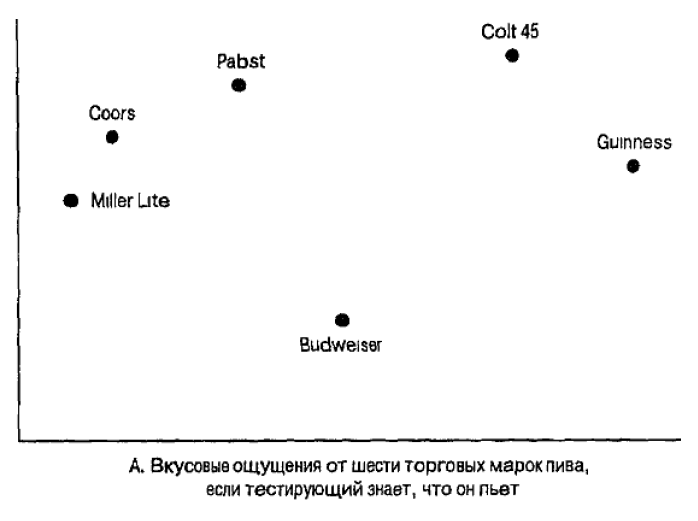 Colt 45

Pabst

Coors

Guinness

Miller Lite

Budweiser

А. Вкусовые ощущения от шести торговых марок пива, если тестирующий знает, что он пьет